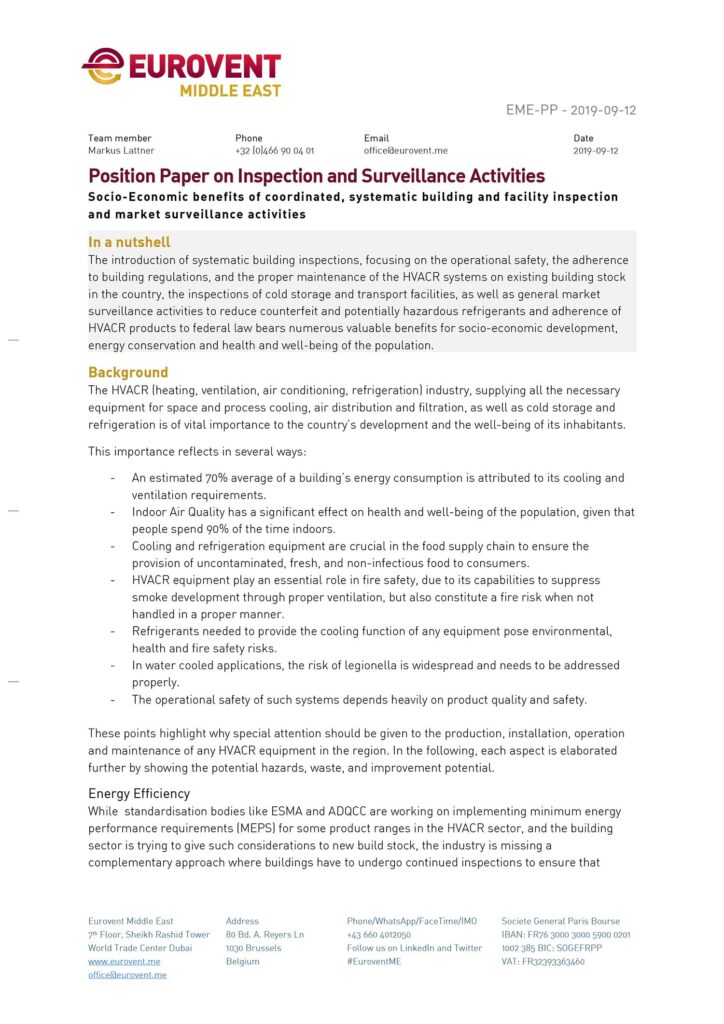 EUROVENT
MIDDLE EAST

EME-PP - 2019-09-12

Team member
Markus Lattner

Phone
+32 (0)466 90 04 01

Email
office@eurovent.me

Date
2019-09-12

Position Paper on Inspection and Surveillance Activities

Socio-Economic benefits of coordinated, systematic building and facility inspection and market surveillance activities

In a nutshell

The introduction of systematic building inspections, focusing on the operational safety, the adherence to building regulations, and the proper maintenance of the HVACR systems on existing building stock in the country, the inspections of cold storage and transport facilities, as well as general market surveillance activities to reduce counterfeit and potentially hazardous refrigerants and adherence of HVACR products to federal law bears numerous valuable benefits for socio-economic development, energy conservation and health and well-being of the population.

Background

The HVACR (heating, ventilation, air conditioning, refrigeration) industry, supplying all the necessary equipment for space and process cooling, air distribution and filtration, as well as cold storage and refrigeration is of vital importance to the country's development and the well-being of its inhabitants.

This importance reflects in several ways:

- An estimated 70% average of a building's energy consumption is attributed to its cooling and ventilation requirements.
- Indoor Air Quality has a significant effect on health and well-being of the population, given that people spend 90% of the time indoors.
- Cooling and refrigeration equipment are crucial in the food supply chain to ensure the provision of uncontaminated, fresh, and non-infectious food to consumers.
- HVACR equipment play an essential role in fire safety, due to its capabilities to suppress smoke development through proper ventilation, but also constitute a fire risk when not handled in a proper manner.
- Refrigerants needed to provide the cooling function of any equipment pose environmental, health and fire safety risks.
- In water cooled applications, the risk of legionella is widespread and needs to be addressed properly.
- The operational safety of such systems depends heavily on product quality and safety.

These points highlight why special attention should be given to the production, installation, operation and maintenance of any HVACR equipment in the region. In the following, each aspect is elaborated further by showing the potential hazards, waste, and improvement potential.

Energy Efficiency

While standardisation bodies like ESMA and ADQCC are working on implementing minimum energy performance requirements (MEPS) for some product ranges in the HVACR sector, and the building sector is trying to give such considerations to new build stock, the industry is missing a complementary approach where buildings have to undergo continued inspections to ensure that

Eurovent Middle East
7$^{th}$ Floor, Sheikh Rashid Tower
World Trade Center Dubai
www.eurovent.me
office@eurovent.me

Address
80 Bd. A. Reyers Ln
1030 Brussels
Belgium

Phone/WhatsApp/FaceTime/IMO
+43 660 4012050
Follow us on LinkedIn and Twitter
#EuroventME

Societe General Paris Bourse
IBAN: FR76 3000 3000 5900 0201
1002 385 BIC: SOGEFRPP
VAT: FR32393363460